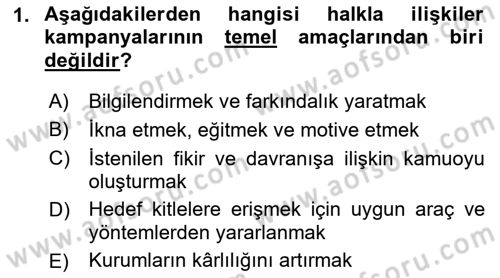 1. Aşağıdakilerden hangisi halkla ilişkiler kampanyalarının temel amaçlarından biri değildir?

A) Bilgilendirmek ve farkındalık yaratmak
B) İkna etmek, eğitmek ve motive etmek
C) İstenilen fikir ve davranışa ilişkin kamuoyu oluşturmak
D) Hedef kitlelere erişmek için uygun araç ve yöntemlerden yararlanmak
E) Kurumların kârlılığını artırmak

www.aofsoru.com